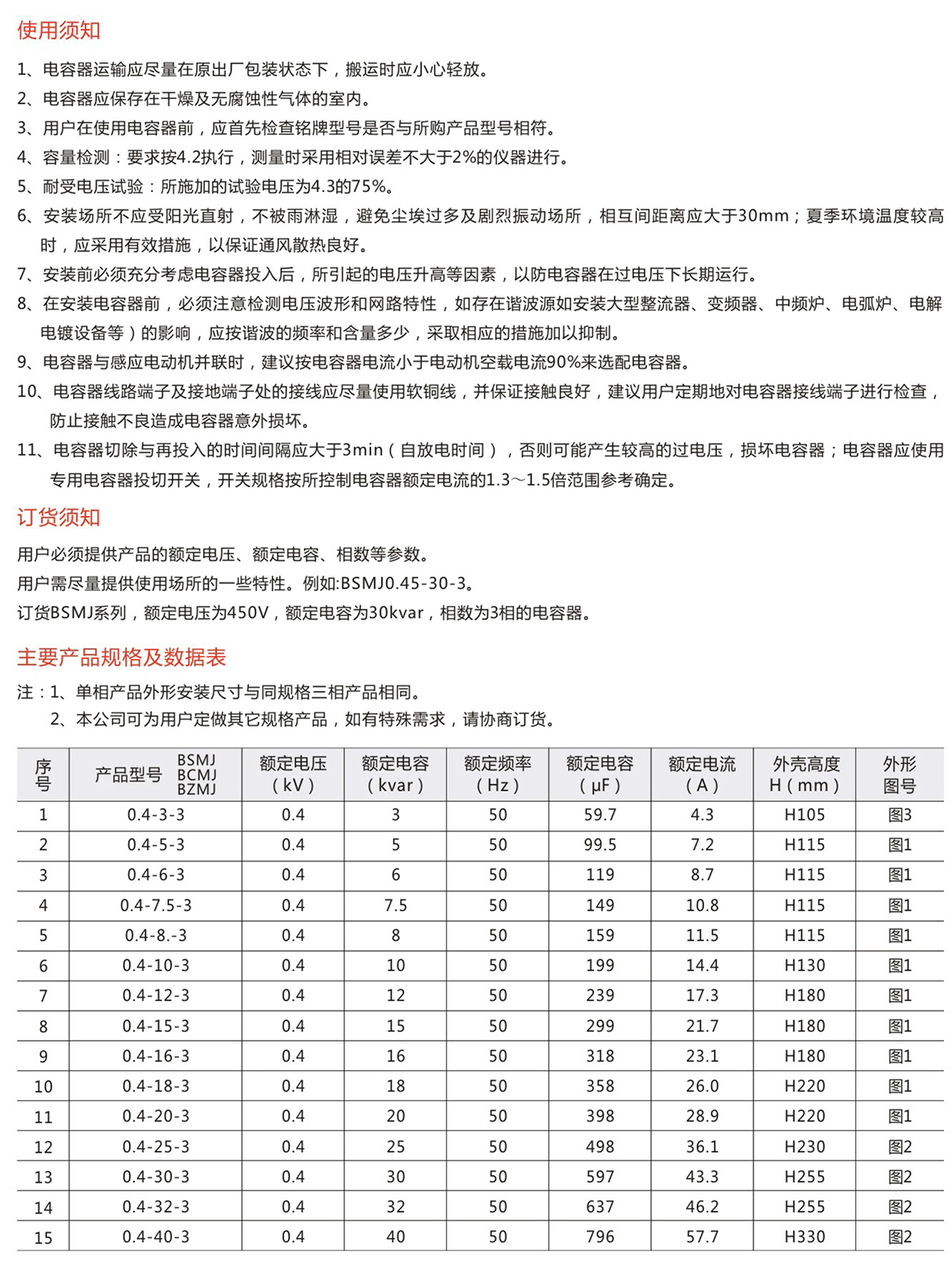 使用须知

1、电容器运输应尽量在原出厂包装状态下，搬运时应小心轻放。
2、电容器应保存在干燥及无腐蚀性气体的室内。
3、用户在使用电容器前，应首先检查铭牌型号是否与所购产品型号相符。
4、容量检测：要求按4.2执行，测量时采用相对误差不大于2%的仪器进行。
5、耐受电压试验：所施加的试验电压为4.3的75%。
6、安装场所不应受阳光直射，不被雨淋湿，避免尘埃过多及剧烈振动场所，相互间距离应大于30mm；夏季环境温度较高时，应采用有效措施，以保证通风散热良好。
7、安装前必须充分考虑电容器投入后，所引起的电压升高等因素，以防电容器在过电压下长期运行。
8、在安装电容器前，必须注意检测电压波形和网路特性，如存在谐波源如安装大型整流器、变频器、中频炉、电弧炉、电解电镀设备等）的影响，应按谐波的频率和含量多少，采取相应的措施加以抑制。
9、电容器与感应电动机并联时，建议按电容器电流小于电动机空载电流90%来选配电容器。
10、电容器线路端子及接地端子处的接线应尽量使用软铜线，并保证接触良好，建议用户定期地对电容器接线端子进行检查，防止接触不良造成电容器意外损坏。
11、电容器切除与再投入的时间间隔应大于3min（自放电时间），否则可能产生较高的过电压，损坏电容器；电容器应使用专用电容器投切开关，开关规格按所控制电容器额定电流的1.3～1.5倍范围参考确定。

订货须知

用户必须提供产品的额定电压、额定电容、相数等参数。
用户需尽量提供使用场所的一些特性。例如:BSMJ0.45-30-3。
订货BSMJ系列，额定电压为450V，额定电容为30kvar，相数为3相的电容器。

主要产品规格及数据表

注：1、单相产品外形安装尺寸与同规格三相产品相同。
2、本公司可为用户定做其它规格产品，如有特殊需求，请协商订货。

| 序号 | 产品型号 BSMJ BCMJ BZMJ | 额定电压（kV） | 额定电容（kvar） | 额定频率（Hz） | 额定电容（μF） | 额定电流（A） | 外壳高度 H（mm） | 外形图号 |
|---|---|---|---|---|---|---|---|---|
| 1 | 0.4-3-3 | 0.4 | 3 | 50 | 59.7 | 4.3 | H105 | 图3 |
| 2 | 0.4-5-3 | 0.4 | 5 | 50 | 99.5 | 7.2 | H115 | 图1 |
| 3 | 0.4-6-3 | 0.4 | 6 | 50 | 119 | 8.7 | H115 | 图1 |
| 4 | 0.4-7.5-3 | 0.4 | 7.5 | 50 | 149 | 10.8 | H115 | 图1 |
| 5 | 0.4-8.-3 | 0.4 | 8 | 50 | 159 | 11.5 | H115 | 图1 |
| 6 | 0.4-10-3 | 0.4 | 10 | 50 | 199 | 14.4 | H130 | 图1 |
| 7 | 0.4-12-3 | 0.4 | 12 | 50 | 239 | 17.3 | H180 | 图1 |
| 8 | 0.4-15-3 | 0.4 | 15 | 50 | 299 | 21.7 | H180 | 图1 |
| 9 | 0.4-16-3 | 0.4 | 16 | 50 | 318 | 23.1 | H180 | 图1 |
| 10 | 0.4-18-3 | 0.4 | 18 | 50 | 358 | 26.0 | H220 | 图1 |
| 11 | 0.4-20-3 | 0.4 | 20 | 50 | 398 | 28.9 | H220 | 图1 |
| 12 | 0.4-25-3 | 0.4 | 25 | 50 | 498 | 36.1 | H230 | 图2 |
| 13 | 0.4-30-3 | 0.4 | 30 | 50 | 597 | 43.3 | H255 | 图2 |
| 14 | 0.4-32-3 | 0.4 | 32 | 50 | 637 | 46.2 | H255 | 图2 |
| 15 | 0.4-40-3 | 0.4 | 40 | 50 | 796 | 57.7 | H330 | 图2 |